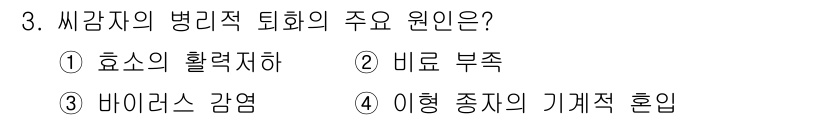 3. 씨감자의 병리적 퇴화의 주요 원인은?

① 효소의 활력저하 ② 비료 부족

③ 바이러스 감염 ④ 이형 종자의 기계적 혼입